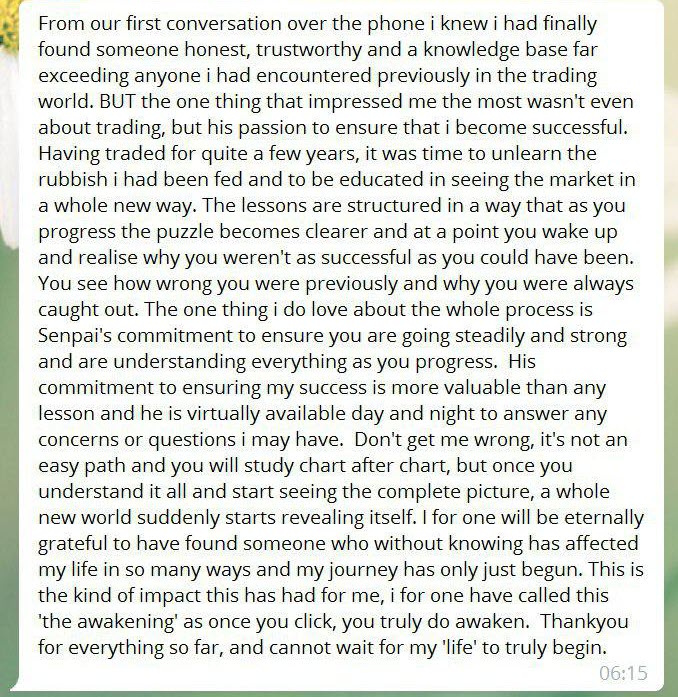 From our first conversation over the phone i knew i had finally found someone honest, trustworthy and a knowledge base far exceeding anyone i had encountered previously in the trading world. BUT the one thing that impressed me the most wasn't even about trading, but his passion to ensure that i become successful. Having traded for quite a few years, it was time to unlearn the rubbish i had been fed and to be educated in seeing the market in a whole new way. The lessons are structured in a way that as you progress the puzzle becomes clearer and at a point you wake up and realise why you weren't as successful as you could have been. You see how wrong you were previously and why you were always caught out. The one thing i do love about the whole process is Senpai's commitment to ensure you are going steadily and strong and are understanding everything as you progress. His commitment to ensuring my success is more valuable than any lesson and he is virtually available day and night to answer any concerns or questions i may have. Don't get me wrong, it's not an easy path and you will study chart after chart, but once you understand it all and start seeing the complete picture, a whole new world suddenly starts revealing itself. I for one will be eternally grateful to have found someone who without knowing has affected my life in so many ways and my journey has only just begun. This is the kind of impact this has had for me, i for one have called this 'the awakening' as once you click, you truly do awaken. Thankyou for everything so far, and cannot wait for my 'life' to truly begin.

06:15